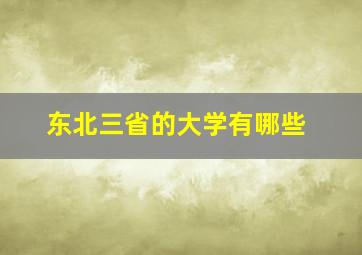 东北三省的大学有哪些